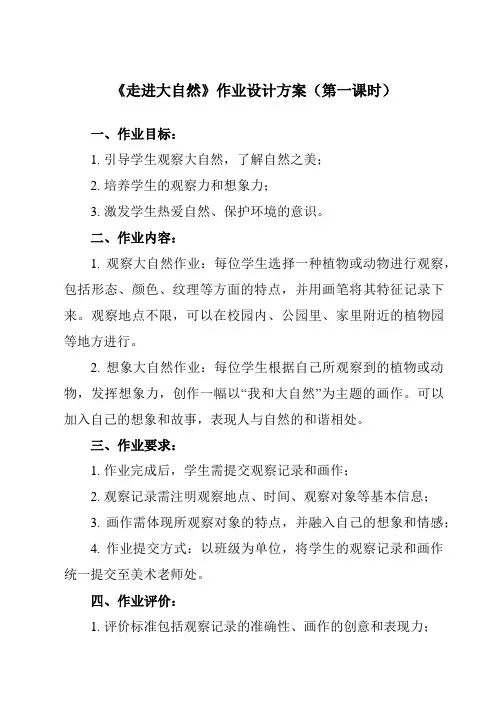 《走进大自然》作业设计方案（第一课时）

一、作业目标：

1. 引导学生观察大自然，了解自然之美；

2. 培养学生的观察力和想象力；

3. 激发学生热爱自然、保护环境的意识。

二、作业内容：

1. 观察大自然作业：每位学生选择一种植物或动物进行观察，包括形态、颜色、纹理等方面的特点，并用画笔将其特征记录下来。观察地点不限，可以在校园内、公园里、家里附近的植物园等地方进行。

2. 想象大自然作业：每位学生根据自己所观察到的植物或动物，发挥想象力，创作一幅以“我和大自然”为主题的画作。可以加入自己的想象和故事，表现人与自然的和谐相处。

三、作业要求：

1. 作业完成后，学生需提交观察记录和画作；

2. 观察记录需注明观察地点、时间、观察对象等基本信息；

3. 画作需体现所观察对象的特点，并融入自己的想象和情感；

4. 作业提交方式：以班级为单位，将学生的观察记录和画作统一提交至美术老师处。

四、作业评价：

1. 评价标准包括观察记录的准确性、画作的创意和表现力；